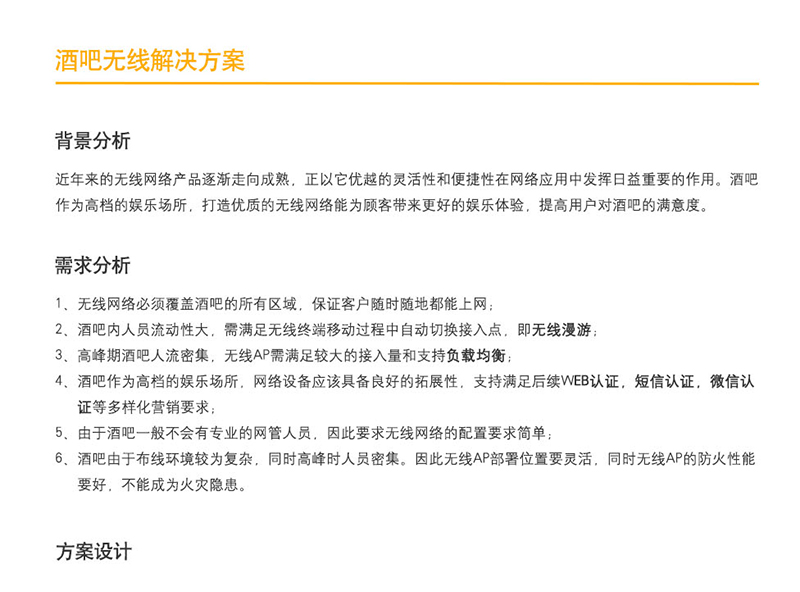 酒吧无线解决方案

背景分析

近年来的无线网络产品逐渐走向成熟，正以它优越的灵活性和便捷性在网络应用中发挥日益重要的作用。酒吧作为高档的娱乐场所，打造优质的无线网络能为顾客带来更好的娱乐体验，提高用户对酒吧的满意度。

需求分析

1、无线网络必须覆盖酒吧的所有区域，保证客户随时随地都能上网；
2、酒吧内人员流动性大，需满足无线终端移动过程中自动切换接入点，即无线漫游；
3、高峰期酒吧人流密集，无线AP需满足较大的接入量和支持负载均衡；
4、酒吧作为高档的娱乐场所，网络设备应该具备良好的拓展性，支持满足后续WEB认证，短信认证，微信认证等多样化营销要求；
5、由于酒吧一般不会有专业的网管人员，因此要求无线网络的配置要求简单；
6、酒吧由于布线环境较为复杂，同时高峰时人员密集。因此无线AP部署位置要灵活，同时无线AP的防火性能要好，不能成为火灾隐患。

方案设计